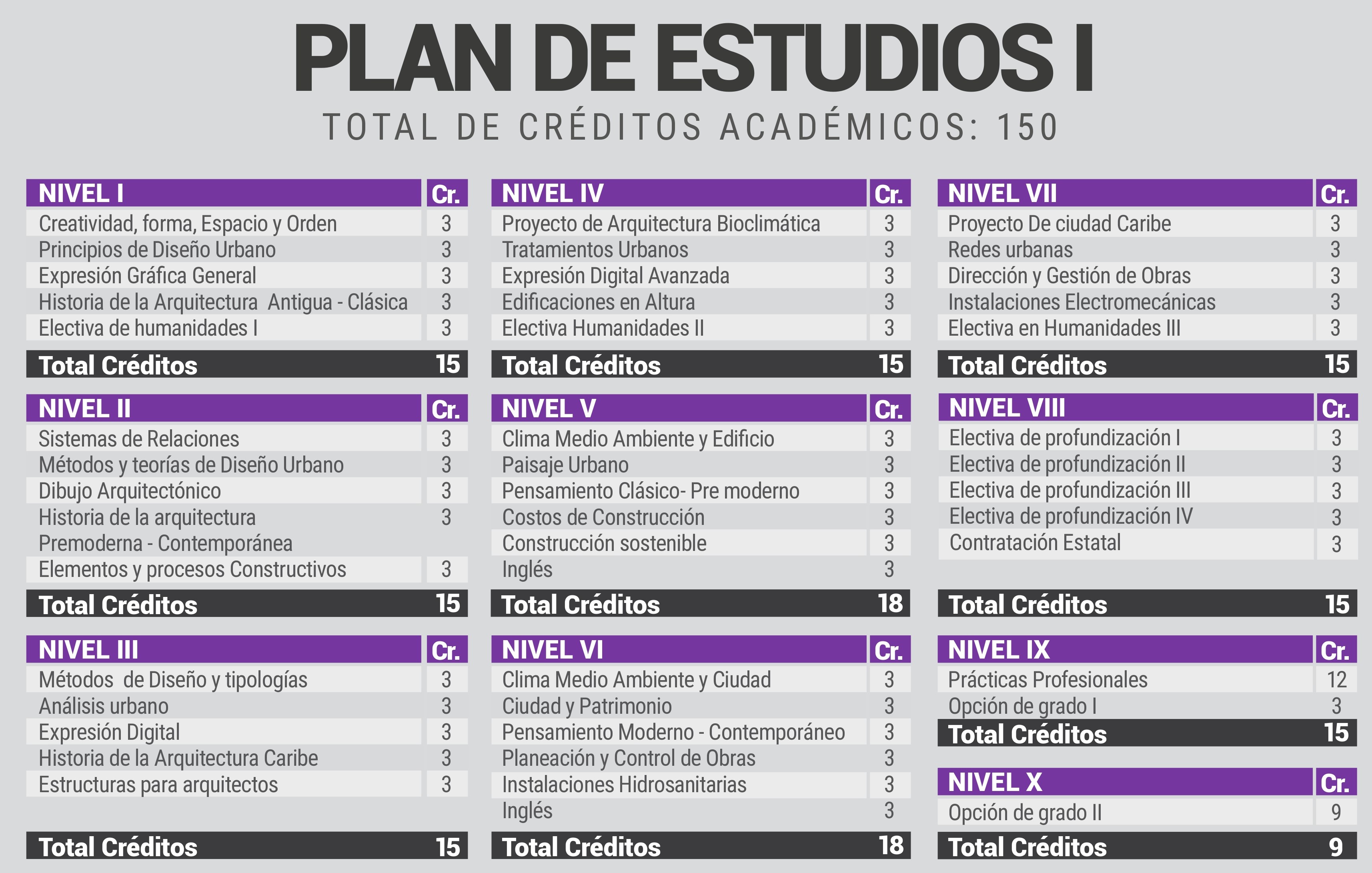 PLAN DE ESTUDIOS I

TOTAL DE CRÉDITOS ACADÉMICOS: 150

| NIVEL I | Cr. |
|---|---|
| Creatividad, forma, Espacio y Orden | 3 |
| Principios de Diseño Urbano | 3 |
| Expresión Gráfica General | 3 |
| Historia de la Arquitectura Antigua - Clásica | 3 |
| Electiva de humanidades I | 3 |
| Total Créditos | 15 |

| NIVEL II | Cr. |
|---|---|
| Sistemas de Relaciones | 3 |
| Métodos y teorías de Diseño Urbano | 3 |
| Dibujo Arquitectónico | 3 |
| Historia de la arquitectura Premoderna - Contemporánea | 3 |
| Elementos y procesos Constructivos | 3 |
| Total Créditos | 15 |

| NIVEL III | Cr. |
|---|---|
| Métodos de Diseño y tipologías | 3 |
| Análisis urbano | 3 |
| Expresión Digital | 3 |
| Historia de la Arquitectura Caribe | 3 |
| Estructuras para arquitectos | 3 |
| Total Créditos | 15 |

| NIVEL IV | Cr. |
|---|---|
| Proyecto de Arquitectura Bioclimática | 3 |
| Tratamientos Urbanos | 3 |
| Expresión Digital Avanzada | 3 |
| Edificaciones en Altura | 3 |
| Electiva Humanidades II | 3 |
| Total Créditos | 15 |

| NIVEL V | Cr. |
|---|---|
| Clima Medio Ambiente y Edificio | 3 |
| Paisaje Urbano | 3 |
| Pensamiento Clásico- Pre moderno | 3 |
| Costos de Construcción | 3 |
| Construcción sostenible | 3 |
| Inglés | 3 |
| Total Créditos | 18 |

| NIVEL VI | Cr. |
|---|---|
| Clima Medio Ambiente y Ciudad | 3 |
| Ciudad y Patrimonio | 3 |
| Pensamiento Moderno - Contemporáneo | 3 |
| Planeación y Control de Obras | 3 |
| Instalaciones Hidrosanitarias | 3 |
| Inglés | 3 |
| Total Créditos | 18 |

| NIVEL VII | Cr. |
|---|---|
| Proyecto De ciudad Caribe | 3 |
| Redes urbanas | 3 |
| Dirección y Gestión de Obras | 3 |
| Instalaciones Electromecánicas | 3 |
| Electiva en Humanidades III | 3 |
| Total Créditos | 15 |

| NIVEL VIII | Cr. |
|---|---|
| Electiva de profundización I | 3 |
| Electiva de profundización II | 3 |
| Electiva de profundización III | 3 |
| Electiva de profundización IV | 3 |
| Contratación Estatal | 3 |
| Total Créditos | 15 |

| NIVEL IX | Cr. |
|---|---|
| Prácticas Profesionales | 12 |
| Opción de grado I | 3 |
| Total Créditos | 15 |

| NIVEL X | Cr. |
|---|---|
| Opción de grado II | 9 |
| Total Créditos | 9 |